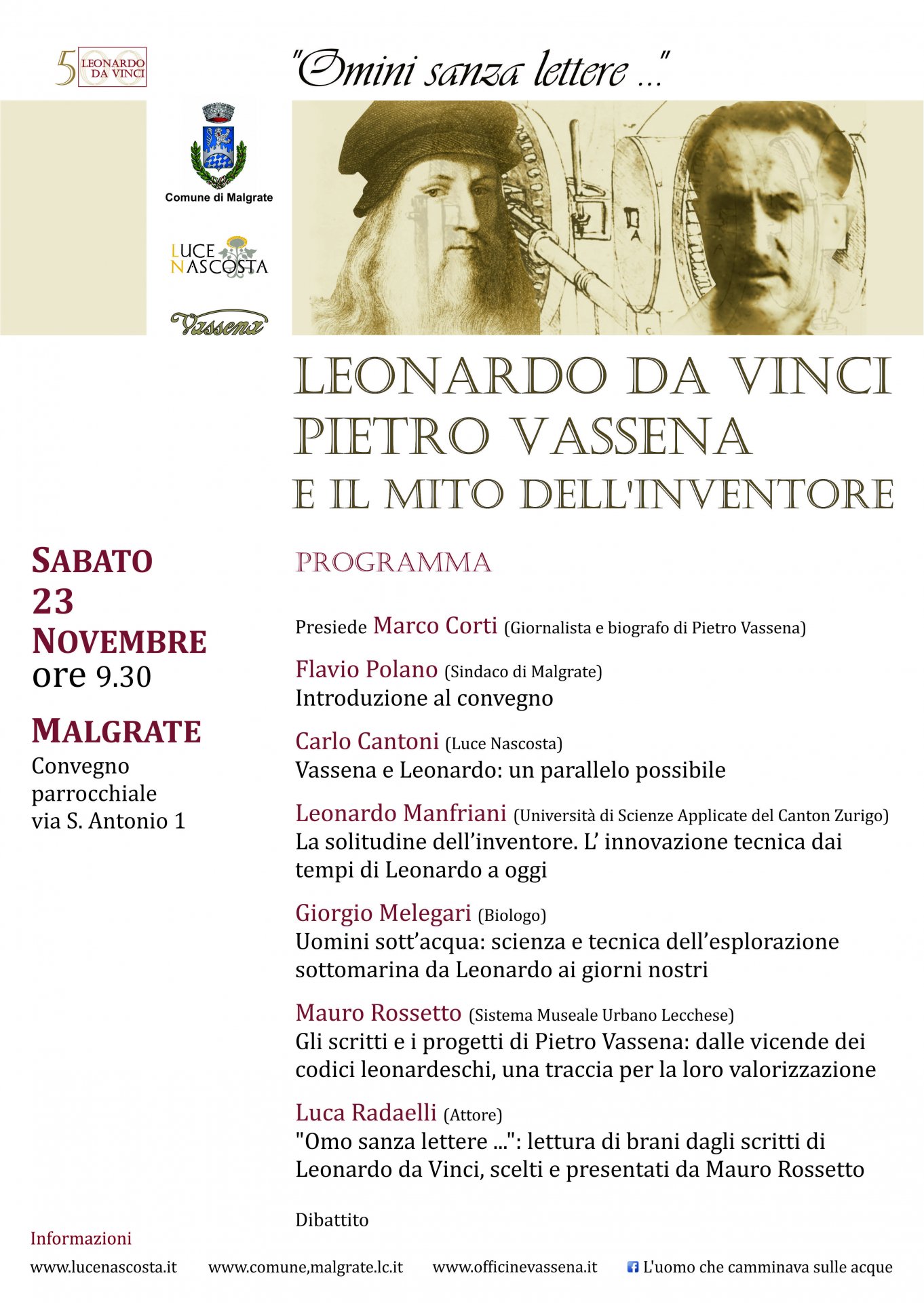 500 LEONARDO DA VINCI

"Omini sanza lettere ..."

Comune di Malgrate

LUCE NASCOSTA

Vassena

LEONARDO DA VINCI
PIETRO VASSENA
E IL MITO DELL'INVENTORE

SABATO
23
NOVEMBRE
ore 9.30

MALGRATE
Convegno parrocchiale
via S. Antonio 1

PROGRAMMA

Presiede Marco Corti (Giornalista e biografo di Pietro Vassena)

Flavio Polano (Sindaco di Malgrate)
Introduzione al convegno

Carlo Cantoni (Luce Nascosta)
Vassena e Leonardo: un parallelo possibile

Leonardo Manfriani (Università di Scienze Applicate del Canton Zurigo)
La solitudine dell'inventore. L' innovazione tecnica dai tempi di Leonardo a oggi

Giorgio Melegari (Biologo)
Uomini sott'acqua: scienza e tecnica dell'esplorazione sottomarina da Leonardo ai giorni nostri

Mauro Rossetto (Sistema Museale Urbano Lecchese)
Gli scritti e i progetti di Pietro Vassena: dalle vicende dei codici leonardeschi, una traccia per la loro valorizzazione

Luca Radaelli (Attore)
"Omo sanza lettere ...": lettura di brani dagli scritti di Leonardo da Vinci, scelti e presentati da Mauro Rossetto

Dibattito

Informazioni

www.lucenascosta.it www.comune,malgrate.lc.it www.officinevassena.it L'uomo che camminava sulle acque